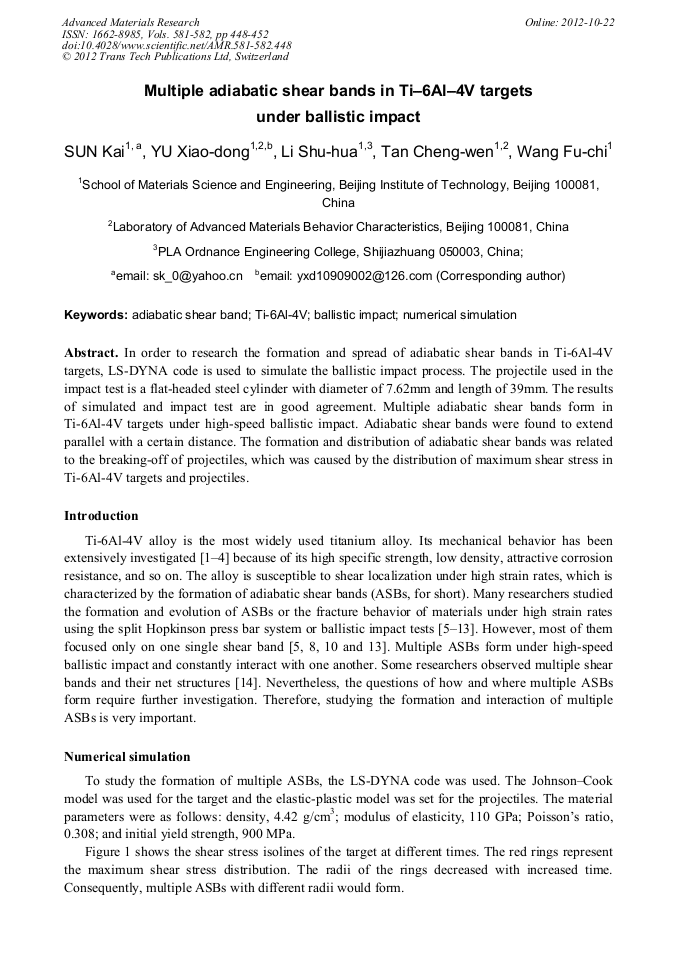 Advanced Materials Research
ISSN: 1662-8985, Vols. 581-582, pp 448-452
doi:10.4028/www.scientific.net/AMR.581-582.448
© 2012 Trans Tech Publications Ltd, Switzerland

Online: 2012-10-22

Multiple adiabatic shear bands in Ti–6Al–4V targets under ballistic impact

SUN Kai$^{1, a}$, YU Xiao-dong$^{1,2,b}$, Li Shu-hua$^{1,3}$, Tan Cheng-wen$^{1,2}$, Wang Fu-chi$^{1}$

$^{1}$School of Materials Science and Engineering, Beijing Institute of Technology, Beijing 100081, China

$^{2}$Laboratory of Advanced Materials Behavior Characteristics, Beijing 100081, China

$^{3}$PLA Ordnance Engineering College, Shijiazhuang 050003, China;

$^{a}$email: sk_0@yahoo.cn $^{b}$email: yxd10909002@126.com (Corresponding author)

Keywords: adiabatic shear band; Ti-6Al-4V; ballistic impact; numerical simulation

Abstract. In order to research the formation and spread of adiabatic shear bands in Ti-6Al-4V targets, LS-DYNA code is used to simulate the ballistic impact process. The projectile used in the impact test is a flat-headed steel cylinder with diameter of 7.62mm and length of 39mm. The results of simulated and impact test are in good agreement. Multiple adiabatic shear bands form in Ti-6Al-4V targets under high-speed ballistic impact. Adiabatic shear bands were found to extend parallel with a certain distance. The formation and distribution of adiabatic shear bands was related to the breaking-off of projectiles, which was caused by the distribution of maximum shear stress in Ti-6Al-4V targets and projectiles.

Introduction

Ti-6Al-4V alloy is the most widely used titanium alloy. Its mechanical behavior has been extensively investigated [1–4] because of its high specific strength, low density, attractive corrosion resistance, and so on. The alloy is susceptible to shear localization under high strain rates, which is characterized by the formation of adiabatic shear bands (ASBs, for short). Many researchers studied the formation and evolution of ASBs or the fracture behavior of materials under high strain rates using the split Hopkinson press bar system or ballistic impact tests [5–13]. However, most of them focused only on one single shear band [5, 8, 10 and 13]. Multiple ASBs form under high-speed ballistic impact and constantly interact with one another. Some researchers observed multiple shear bands and their net structures [14]. Nevertheless, the questions of how and where multiple ASBs form require further investigation. Therefore, studying the formation and interaction of multiple ASBs is very important.

Numerical simulation

To study the formation of multiple ASBs, the LS-DYNA code was used. The Johnson–Cook model was used for the target and the elastic-plastic model was set for the projectiles. The material parameters were as follows: density, 4.42 g/cm$^{3}$; modulus of elasticity, 110 GPa; Poisson's ratio, 0.308; and initial yield strength, 900 MPa.

Figure 1 shows the shear stress isolines of the target at different times. The red rings represent the maximum shear stress distribution. The radii of the rings decreased with increased time. Consequently, multiple ASBs with different radii would form.